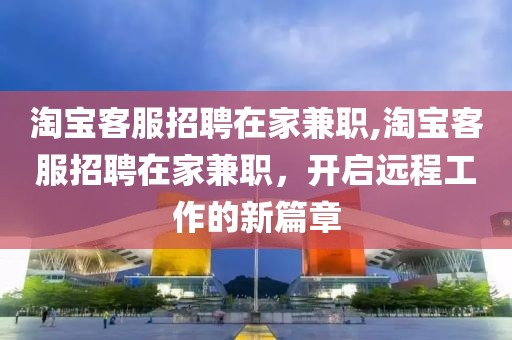 淘宝客服招聘在家兼职,淘宝客服招聘在家兼职，开启远程工作的新篇章